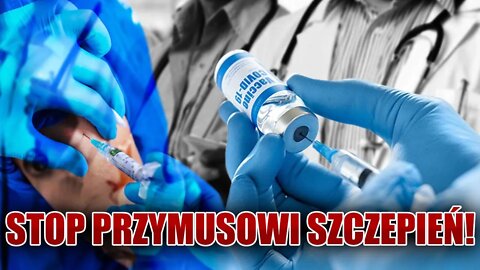 Vaccine COVID-19

STOP PRZYMUSOWI SZCZEPIEŃ!